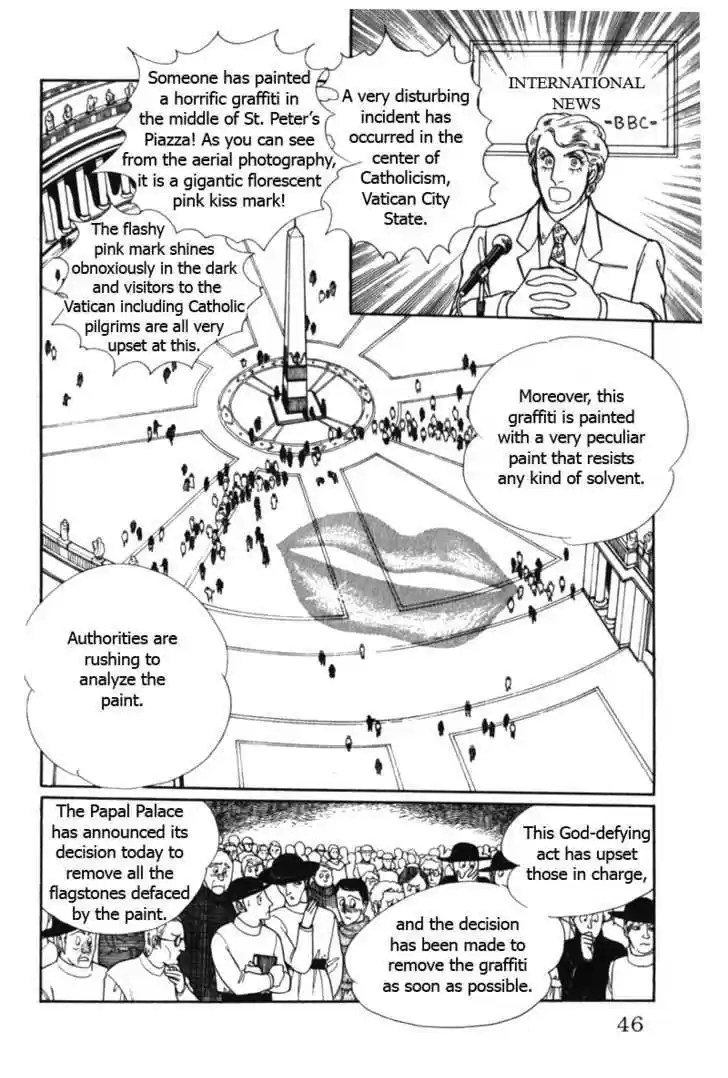 INTERNATIONAL NEWS
-BBC-

A very disturbing incident has occurred in the center of Catholicism, Vatican City State.

Someone has painted a horrific graffiti in the middle of St. Peter's Piazza! As you can see from the aerial photography, it is a gigantic florescent pink kiss mark!

The flashy pink mark shines obnoxiously in the dark and visitors to the Vatican including Catholic pilgrims are all very upset at this.

Moreover, this graffiti is painted with a very peculiar paint that resists any kind of solvent.

Authorities are rushing to analyze the paint.

The Papal Palace has announced its decision today to remove all the flagstones defaced by the paint.

This God-defying act has upset those in charge,

and the decision has been made to remove the graffiti as soon as possible.

46